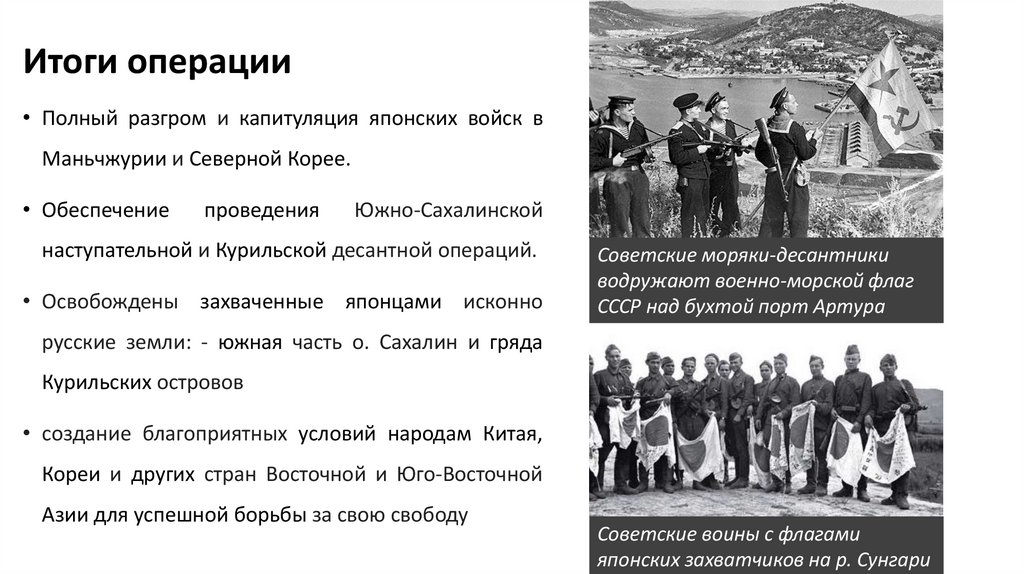 Итоги операции

• Полный разгром и капитуляция японских войск в Маньчжурии и Северной Корее.

• Обеспечение проведения Южно-Сахалинской наступательной и Курильской десантной операций.

• Освобождены захваченные японцами исконно русские земли: - южная часть о. Сахалин и гряда Курильских островов

• создание благоприятных условий народам Китая, Кореи и других стран Восточной и Юго-Восточной Азии для успешной борьбы за свою свободу

Советские моряки-десантники водружают военно-морской флаг СССР над бухтой порт Артура

Советские воины с флагами японских захватчиков на р. Сунгари